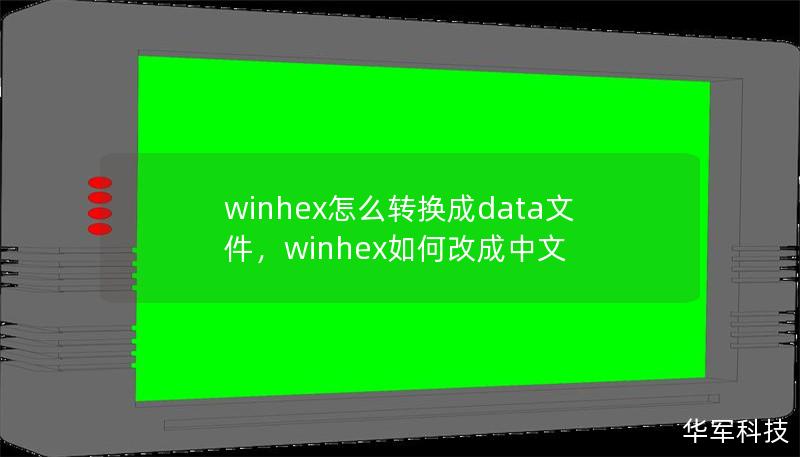 winhex怎么转换成data文件，winhex如何改成中文

华军科技